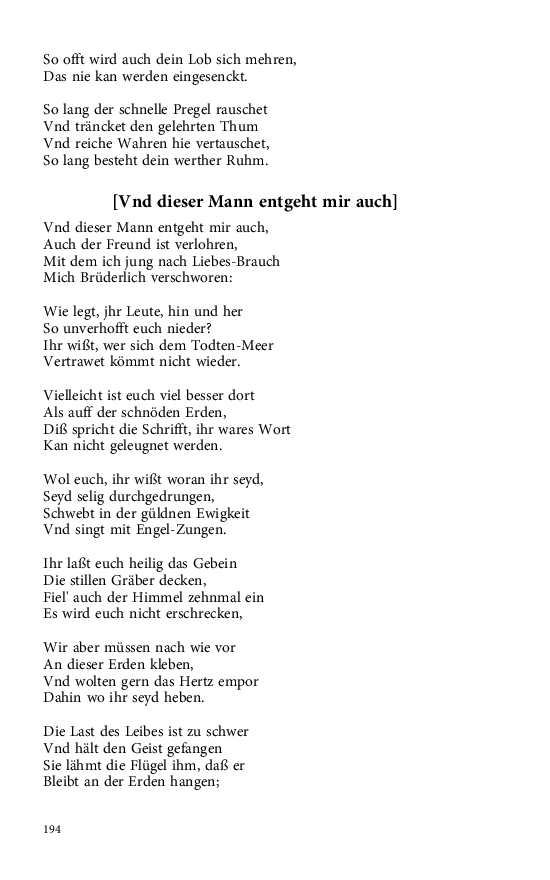 So offt wird auch dein Lob sich mehren,
Das nie kan werden eingesenckt.

So lang der schnelle Pregel rauschet
Vnd träncket den gelehrten Thum
Vnd reiche Wahren hie vertauschet,
So lang besteht dein werther Ruhm.

[Vnd dieser Mann entgeht mir auch]

Vnd dieser Mann entgeht mir auch,
Auch der Freund ist verlohren,
Mit dem ich jung nach Liebes-Brauch
Mich Brüderlich verschworen:

Wie legt, jhr Leute, hin und her
So unverhofft euch nieder?
Ihr wißt, wer sich dem Todten-Meer
Vertrawet kömmt nicht wieder.

Vielleicht ist euch viel besser dort
Als auff der schnöden Erden,
Diß spricht die Schrifft, ihr wares Wort
Kan nicht geleugnet werden.

Wol euch, ihr wißt woran ihr seyd,
Seyd selig durchgedrungen,
Schwebt in der güldnen Ewigkeit
Vnd singt mit Engel-Zungen.

Ihr laßt euch heilig das Gebein
Die stillen Gräber decken,
Fiel' auch der Himmel zehnmal ein
Es wird euch nicht erschrecken,

Wir aber müssen nach wie vor
An dieser Erden kleben,
Vnd wolten gern das Hertz empor
Dahin wo ihr seyd heben.

Die Last des Leibes ist zu schwer
Vnd hält den Geist gefangen
Sie lähmt die Flügel ihm, daß er
Bleibt an der Erden hangen;

194